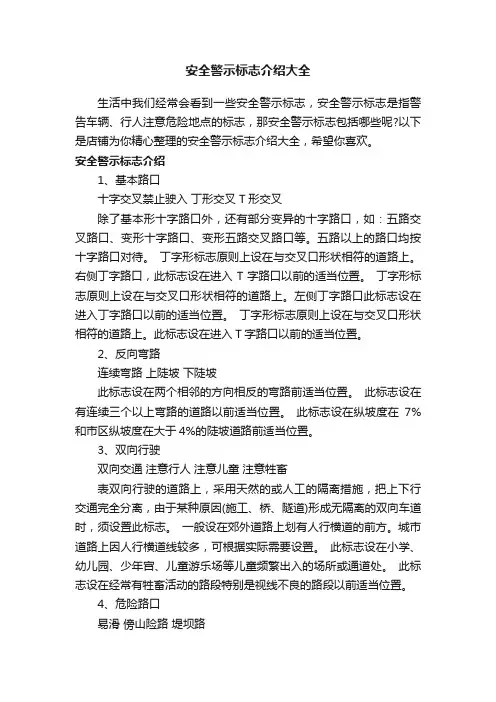 安全警示标志介绍大全

生活中我们经常会看到一些安全警示标志，安全警示标志是指警告车辆、行人注意危险地点的标志，那安全警示标志包括哪些呢?以下是店铺为你精心整理的安全警示标志介绍大全，希望你喜欢。

安全警示标志介绍

1、基本路口

十字交叉禁止驶入 丁形交叉 T 形交叉

除了基本形十字路口外，还有部分变异的十字路口，如：五路交叉路口、变形十字路口、变形五路交叉路口等。五路以上的路口均按十字路口对待。 丁字形标志原则上设在与交叉口形状相符的道路上。右侧丁字路口，此标志设在进入 T 字路口以前的适当位置。 丁字形标志原则上设在与交叉口形状相符的道路上。左侧丁字路口此标志设在进入丁字路口以前的适当位置。 丁字形标志原则上设在与交叉口形状相符的道路上。此标志设在进入 T 字路口以前的适当位置。

2、反向弯路

连续弯路 上陡坡 下陡坡

此标志设在两个相邻的方向相反的弯路前适当位置。 此标志设在有连续三个以上弯路的道路以前适当位置。 此标志设在纵坡度在 7%和市区纵坡度在大于 4%的陡坡道路前适当位置。

3、双向行驶

双向交通 注意行人 注意儿童 注意牲畜

表双向行驶的道路上，采用天然的或人工的隔离措施，把上下行交通完全分离，由于某种原因(施工、桥、隧道)形成无隔离的双向车道时，须设置此标志。 一般设在郊外道路上划有人行横道的前方。城市道路上因人行横道线较多，可根据实际需要设置。 此标志设在小学、幼儿园、少年宫、儿童游乐场等儿童频繁出入的场所或通道处。 此标志设在经常有牲畜活动的路段特别是视线不良的路段以前适当位置。

4、危险路口

易滑 傍山险路 堤坝路